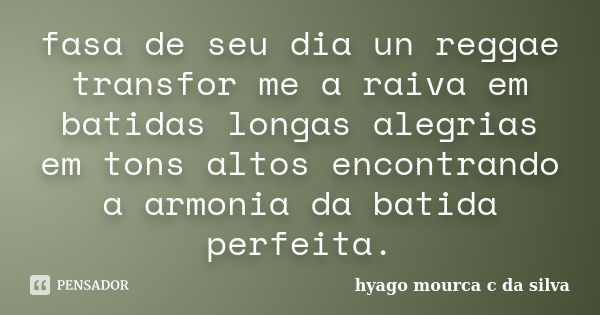 fasa de seu dia un reggae transfor me a raiva em batidas longas alegrias em tons altos encontrando a armonia da batida perfeita.

PENSADOR

hyago mourca c da silva